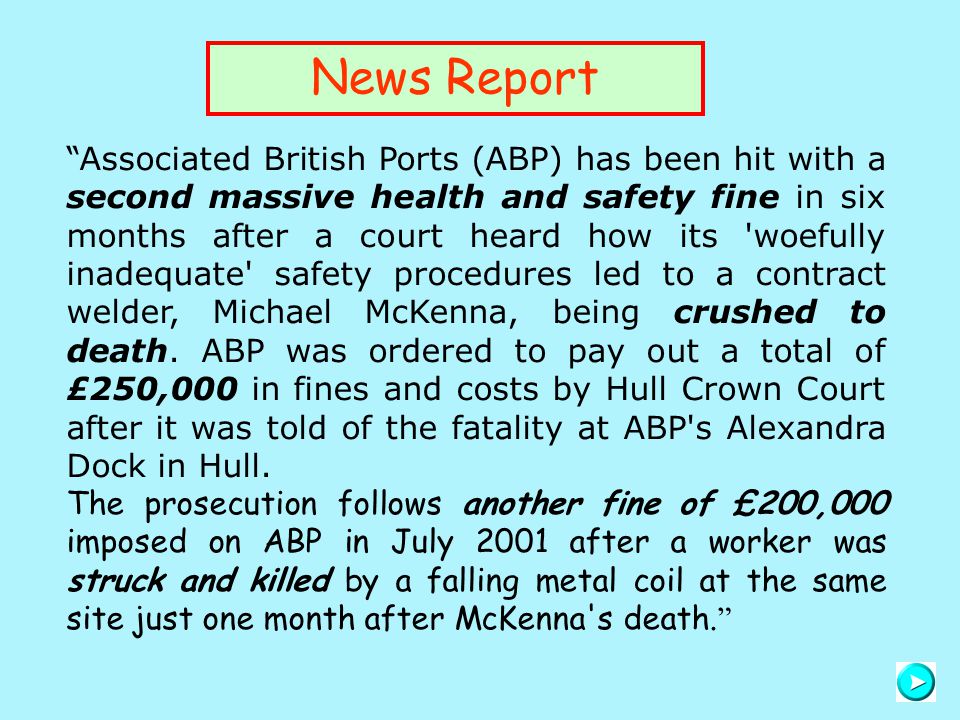 News Report

“Associated British Ports (ABP) has been hit with a second massive health and safety fine in six months after a court heard how its 'woefully inadequate' safety procedures led to a contract welder, Michael McKenna, being crushed to death. ABP was ordered to pay out a total of £250,000 in fines and costs by Hull Crown Court after it was told of the fatality at ABP's Alexandra Dock in Hull.
The prosecution follows another fine of £200,000 imposed on ABP in July 2001 after a worker was struck and killed by a falling metal coil at the same site just one month after McKenna's death.”